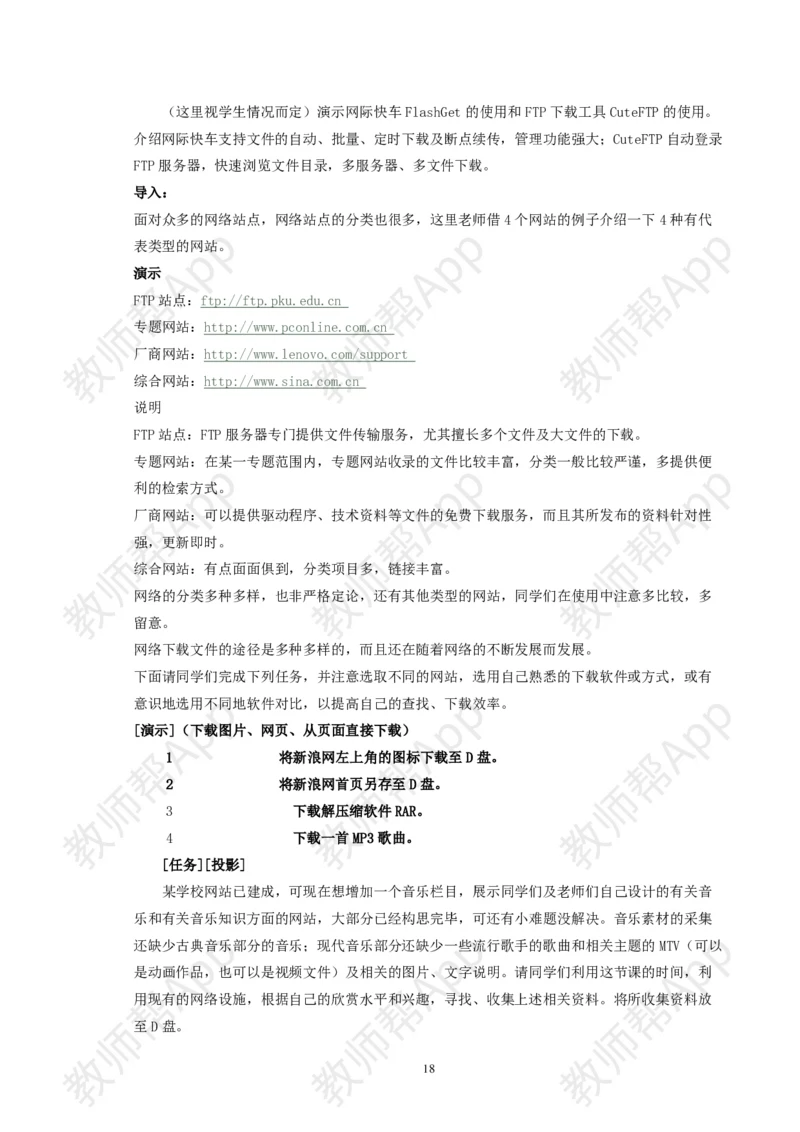 （这里视学生情况而定）演示网际快车 FlashGet 的使用和 FTP 下载工具 CuteFTP 的使用。介绍网际快车支持文件的自动、批量、定时下载及断点续传，管理功能强大；CuteFTP 自动登录 FTP 服务器，快速浏览文件目录，多服务器、多文件下载。

导入：

面对众多的网络站点，网络站点的分类也很多，这里老师借 4 个网站的例子介绍一下 4 种有代表类型的网站。

演示

FTP 站点：ftp://ftp.pku.edu.cn

专题网站：http://www.pconline.com.cn

厂商网站：http://www.lenovo.com/support

综合网站：http://www.sina.com.cn

说明

FTP 站点：FTP 服务器专门提供文件传输服务，尤其擅长多个文件及大文件的下载。

专题网站：在某一专题范围内，专题网站收录的文件比较丰富，分类一般比较严谨，多提供便利的检索方式。

厂商网站：可以提供驱动程序、技术资料等文件的免费下载服务，而且其所发布的资料针对性强，更新即时。

综合网站：有点面面俱到，分类项目多，链接丰富。

网络的分类多种多样，也非严格定论，还有其他类型的网站，同学们在使用中注意多比较，多留意。

网络下载文件的途径是多种多样的，而且还在随着网络的不断发展而发展。

下面请同学们完成下列任务，并注意选取不同的网站，选用自己熟悉的下载软件或方式，或有意识地选用不同地软件对比，以提高自己的查找、下载效率。

[演示]（下载图片、网页、从页面直接下载）

1 将新浪网左上角的图标下载至 D 盘。

2 将新浪网首页另存至 D 盘。

3 下载解压缩软件 RAR。

4 下载一首 MP3 歌曲。

[任务][投影]

某学校网站已建成，可现在想增加一个音乐栏目，展示同学们及老师们自己设计的有关音乐和有关音乐知识方面的网站，大部分已经构思完毕，可还有小难题没解决。音乐素材的采集还缺少古典音乐部分的音乐；现代音乐部分还缺少一些流行歌手的歌曲和相关主题的 MTV（可以是动画作品，也可以是视频文件）及相关的图片、文字说明。请同学们利用这节课的时间，利用现有的网络设施，根据自己的欣赏水平和兴趣，寻找、收集上述相关资料。将所收集资料放至 D 盘。

18

教师帮App